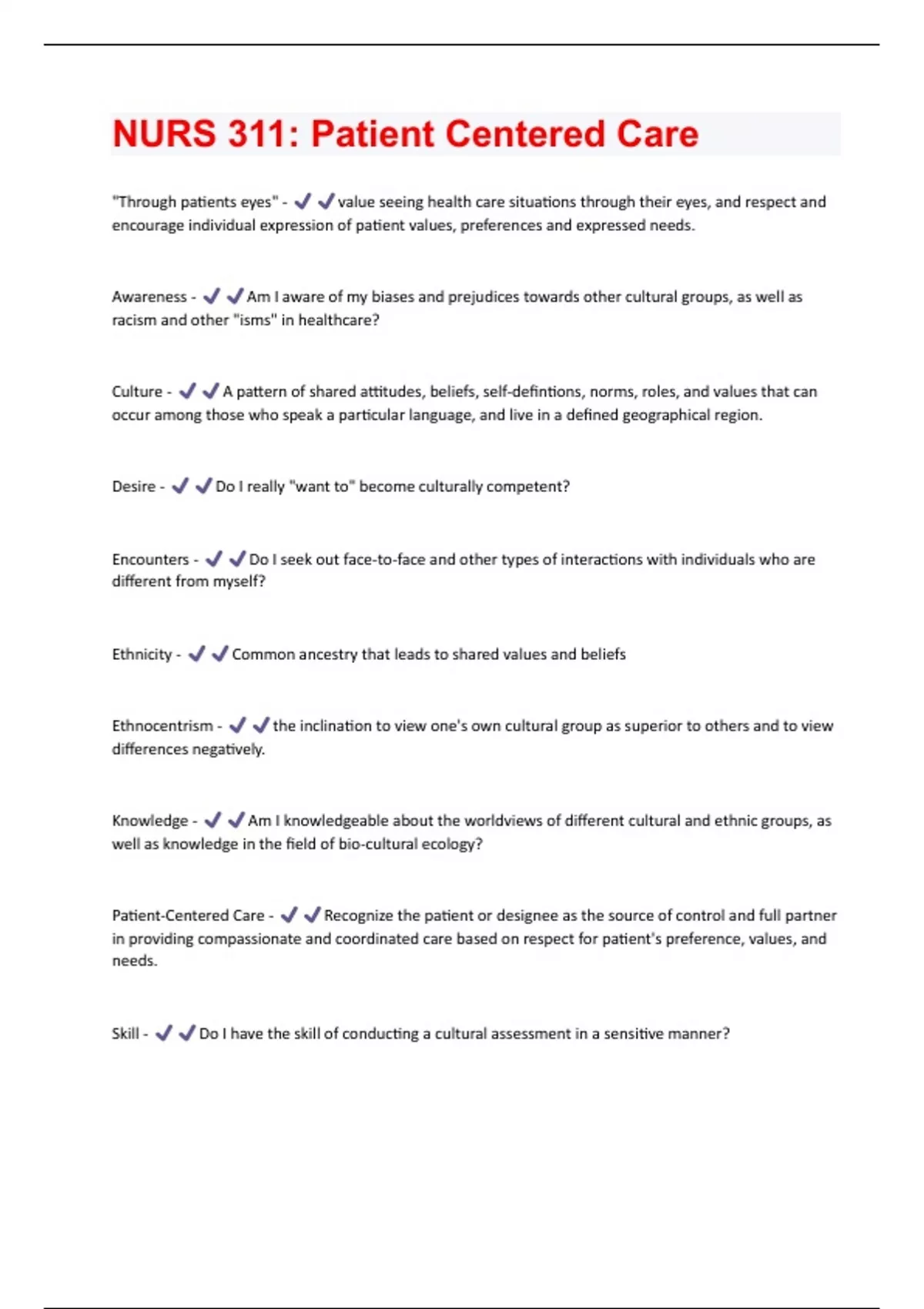 NURS 311: Patient Centered Care

"Through patients eyes" - ✔✔value seeing health care situations through their eyes, and respect and encourage individual expression of patient values, preferences and expressed needs.

Awareness - ✔✔Am I aware of my biases and prejudices towards other cultural groups, as well as racism and other "isms" in healthcare?

Culture - ✔✔A pattern of shared attitudes, beliefs, self-defintions, norms, roles, and values that can occur among those who speak a particular language, and live in a defined geographical region.

Desire - ✔✔Do I really "want to" become culturally competent?

Encounters - ✔✔Do I seek out face-to-face and other types of interactions with individuals who are different from myself?

Ethnicity - ✔✔Common ancestry that leads to shared values and beliefs

Ethnocentrism - ✔✔the inclination to view one's own cultural group as superior to others and to view differences negatively.

Knowledge - ✔✔Am I knowledgeable about the worldviews of different cultural and ethnic groups, as well as knowledge in the field of bio-cultural ecology?

Patient-Centered Care - ✔✔Recognize the patient or designee as the source of control and full partner in providing compassionate and coordinated care based on respect for patient's preference, values, and needs.

Skill - ✔✔Do I have the skill of conducting a cultural assessment in a sensitive manner?